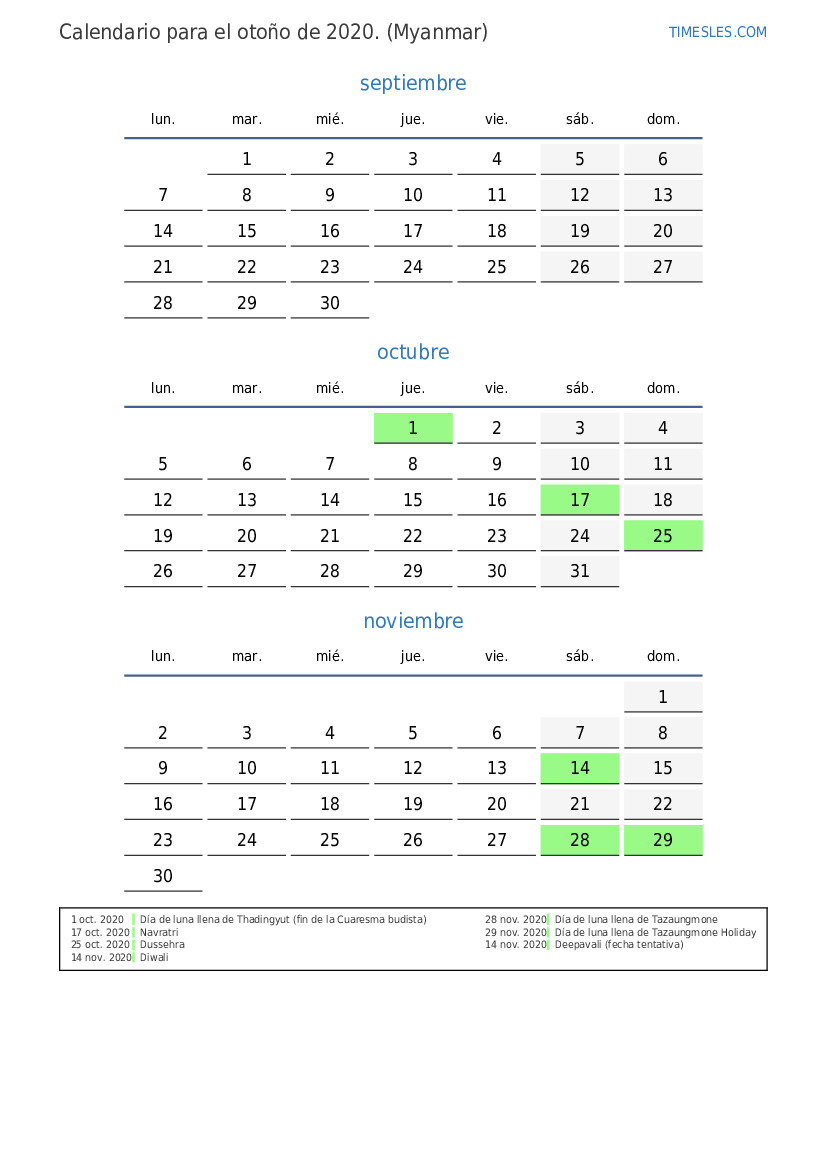 Calendario para el otoño de 2020. (Myanmar)

TIMESLES.COM

septiembre

| lun. | mar. | mié. | jue. | vie. | sáb. | dom. |
|---|---|---|---|---|---|---|
| | 1 | 2 | 3 | 4 | 5 | 6 |
| 7 | 8 | 9 | 10 | 11 | 12 | 13 |
| 14 | 15 | 16 | 17 | 18 | 19 | 20 |
| 21 | 22 | 23 | 24 | 25 | 26 | 27 |
| 28 | 29 | 30 | | | | |

octubre

| lun. | mar. | mié. | jue. | vie. | sáb. | dom. |
|---|---|---|---|---|---|---|
| | | | 1 | 2 | 3 | 4 |
| 5 | 6 | 7 | 8 | 9 | 10 | 11 |
| 12 | 13 | 14 | 15 | 16 | 17 | 18 |
| 19 | 20 | 21 | 22 | 23 | 24 | 25 |
| 26 | 27 | 28 | 29 | 30 | 31 | |

noviembre

| lun. | mar. | mié. | jue. | vie. | sáb. | dom. |
|---|---|---|---|---|---|---|
| | | | | | | 1 |
| 2 | 3 | 4 | 5 | 6 | 7 | 8 |
| 9 | 10 | 11 | 12 | 13 | 14 | 15 |
| 16 | 17 | 18 | 19 | 20 | 21 | 22 |
| 23 | 24 | 25 | 26 | 27 | 28 | 29 |
| 30 | | | | | | |

1 oct. 2020 Día de luna llena de Thadingyut (fin de la Cuaresma budista)
17 oct. 2020 Navratri
25 oct. 2020 Dussehra
14 nov. 2020 Diwali

28 nov. 2020 Día de luna llena de Tazaungmone
29 nov. 2020 Día de luna llena de Tazaungmone Holiday
14 nov. 2020 Deepavali (fecha tentativa)